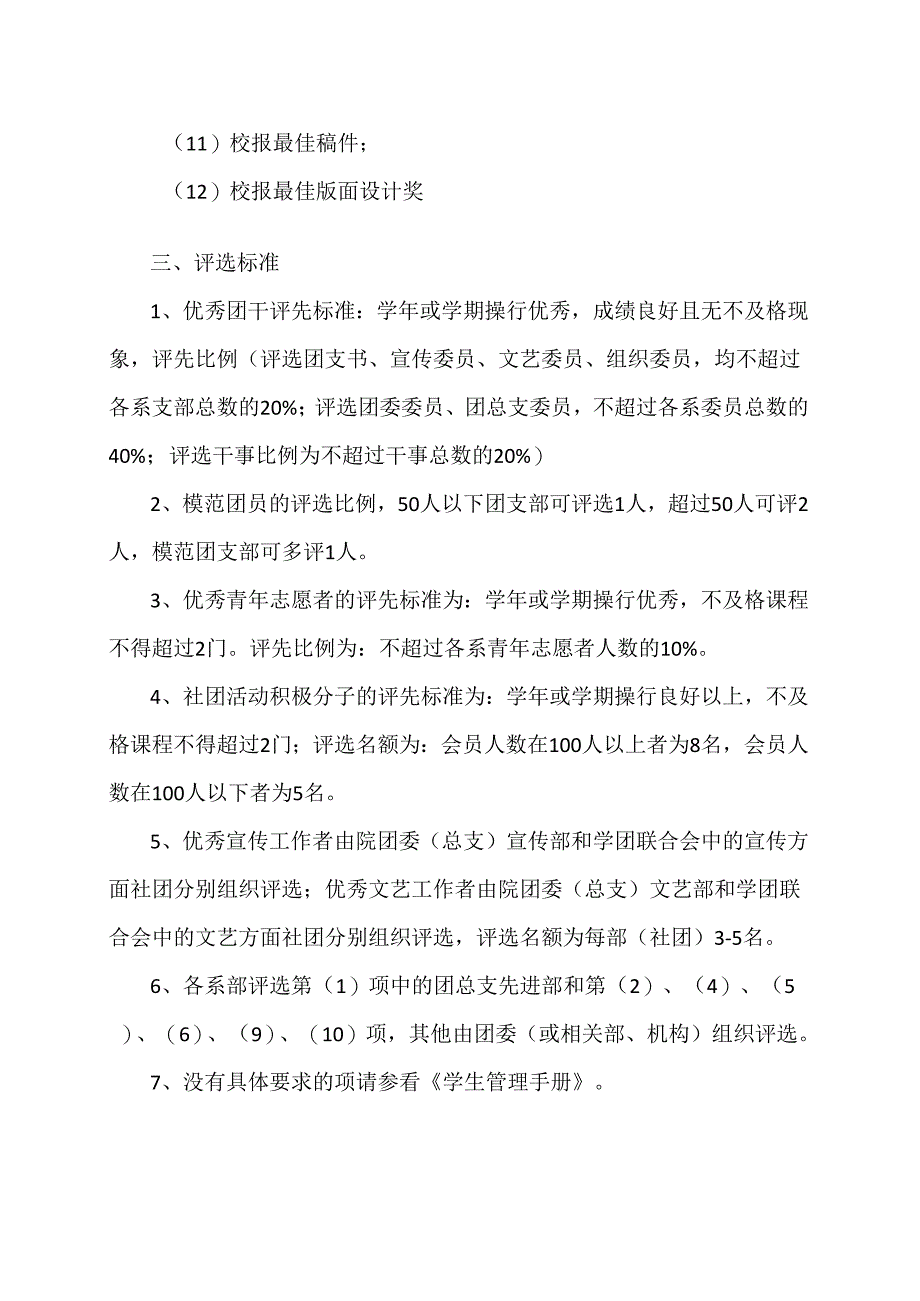 （11）校报最佳稿件；

（12）校报最佳版面设计奖

三、评选标准

1、优秀团干评先标准：学年或学期操行优秀，成绩良好且无不及格现象，评先比例（评选团支书、宣传委员、文艺委员、组织委员，均不超过各系支部总数的20%；评选团委委员、团总支委员，不超过各系委员总数的40%；评选干事比例为不超过干事总数的20%）

2、模范团员的评选比例，50人以下团支部可评选1人，超过50人可评2人，模范团支部可多评1人。

3、优秀青年志愿者的评先标准为：学年或学期操行优秀，不及格课程不得超过2门。评先比例为：不超过各系青年志愿者人数的10%。

4、社团活动积极分子的评先标准为：学年或学期操行良好以上，不及格课程不得超过2门；评选名额为：会员人数在100人以上者为8名，会员人数在100人以下者为5名。

5、优秀宣传工作者由院团委（总支）宣传部和学团联合会中的宣传方面社团分别组织评选；优秀文艺工作者由院团委（总支）文艺部和学团联合会中的文艺方面社团分别组织评选，评选名额为每部（社团）3-5名。

6、各系部评选第（1）项中的团总支先进部和第（2）、（4）、（5）、（6）、（9）、（10）项，其他由团委（或相关部、机构）组织评选。

7、没有具体要求的项请参看《学生管理手册》。